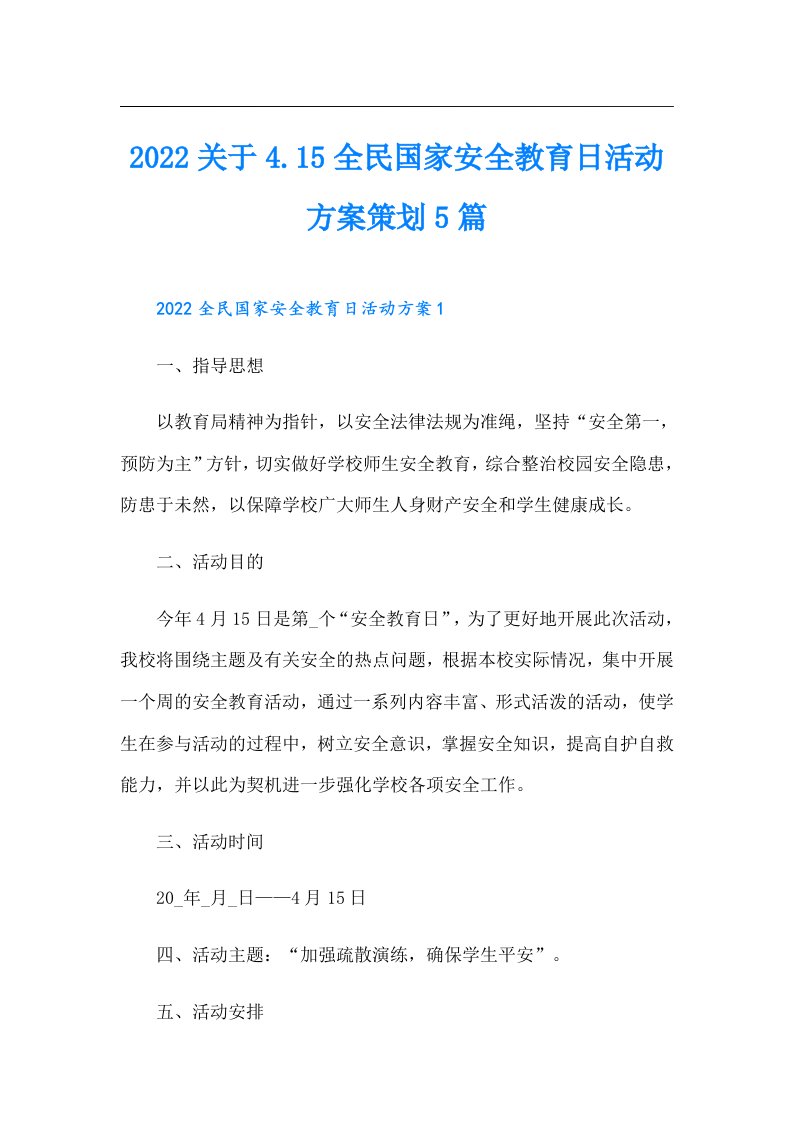 2022关于4.15全民国家安全教育日活动方案策划5篇

2022全民国家安全教育日活动方案1

一、指导思想

以教育局精神为指针，以安全法律法规为准绳，坚持“安全第一，预防为主”方针，切实做好学校师生安全教育，综合整治校园安全隐患，防患于未然，以保障学校广大师生人身财产安全和学生健康成长。

二、活动目的

今年4月15日是第_个“安全教育日”，为了更好地开展此次活动，我校将围绕主题及有关安全的热点问题，根据本校实际情况，集中开展一个周的安全教育活动，通过一系列内容丰富、形式活泼的活动，使学生在参与活动的过程中，树立安全意识，掌握安全知识，提高自护自救能力，并以此为契机进一步强化学校各项安全工作。

三、活动时间

20_年_月_日——4月15日

四、活动主题：“加强疏散演练，确保学生平安”。

五、活动安排